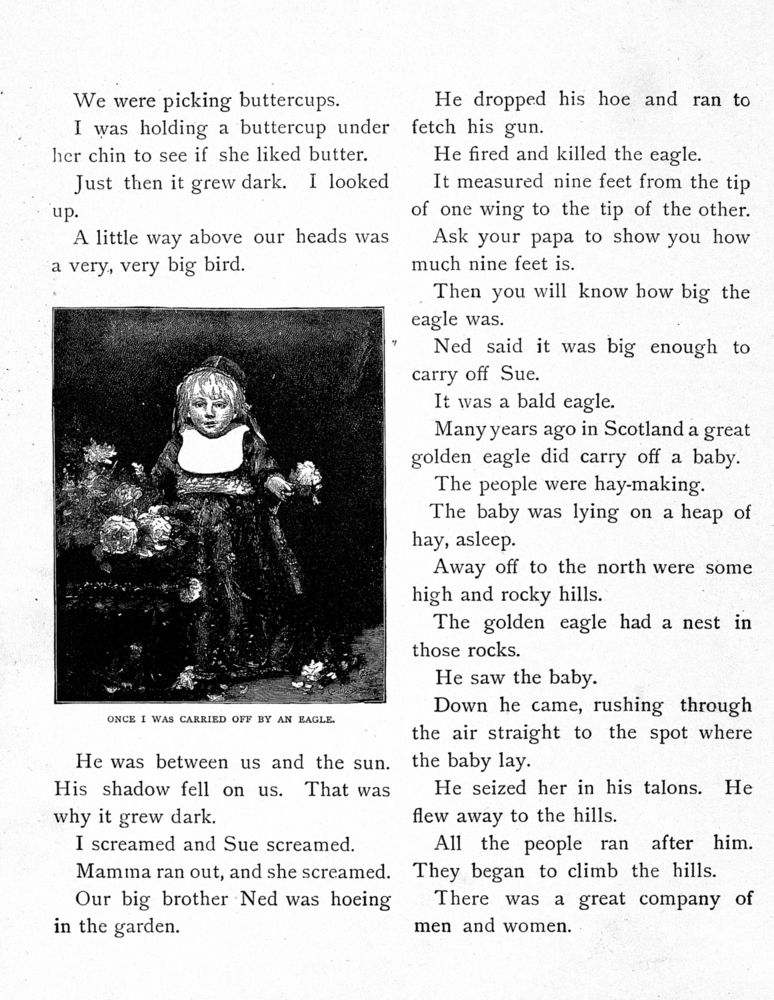 We were picking buttercups.

I was holding a buttercup under her chin to see if she liked butter.

Just then it grew dark. I looked up.

A little way above our heads was a very, very big bird.

ONCE I WAS CARRIED OFF BY AN EAGLE.

He was between us and the sun. His shadow fell on us. That was why it grew dark.

I screamed and Sue screamed.

Mamma ran out, and she screamed.

Our big brother Ned was hoeing in the garden.

He dropped his hoe and ran to fetch his gun.

He fired and killed the eagle.

It measured nine feet from the tip of one wing to the tip of the other.

Ask your papa to show you how much nine feet is.

Then you will know how big the eagle was.

Ned said it was big enough to carry off Sue.

It was a bald eagle.

Many years ago in Scotland a great golden eagle did carry off a baby.

The people were hay-making.

The baby was lying on a heap of hay, asleep.

Away off to the north were some high and rocky hills.

The golden eagle had a nest in those rocks.

He saw the baby.

Down he came, rushing through the air straight to the spot where the baby lay.

He seized her in his talons. He flew away to the hills.

All the people ran after him. They began to climb the hills.

There was a great company of men and women.